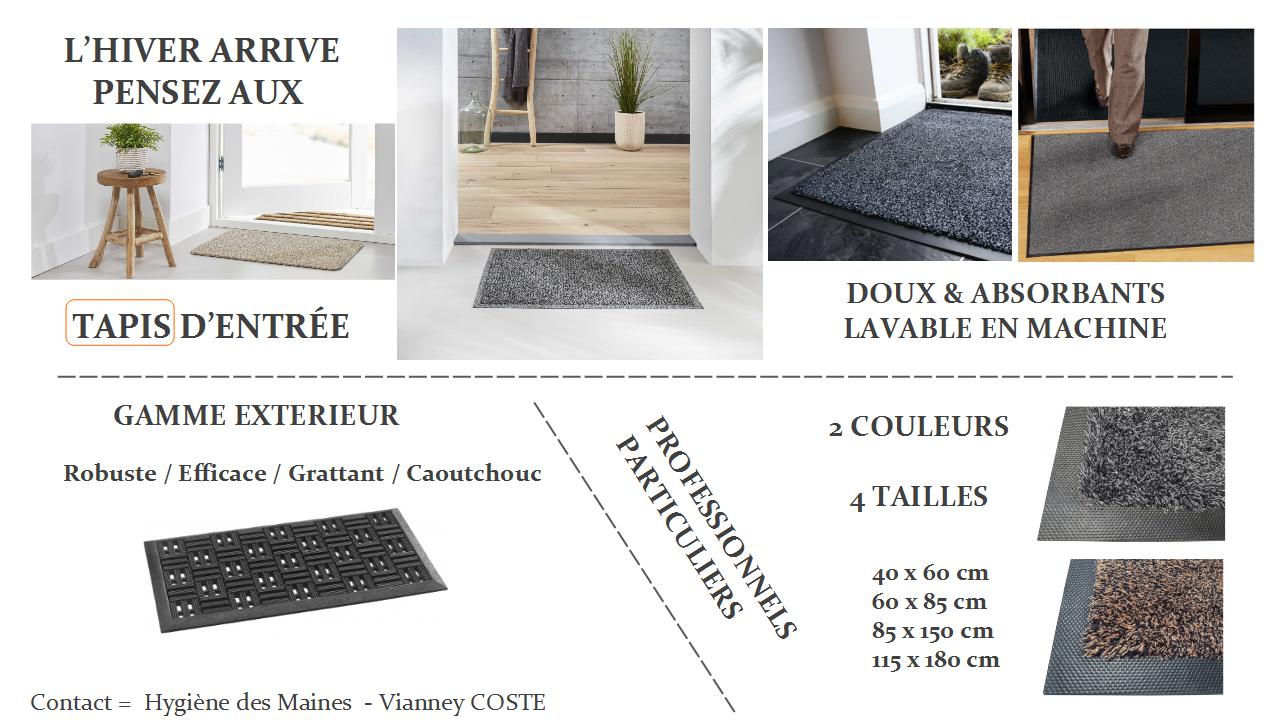 L'HIVER ARRIVE
PENSEZ AUX

TAPIS D'ENTRÉE

DOUX & ABSORBANTS
LAVABLE EN MACHINE

GAMME EXTERIEUR

Robuste / Efficace / Grattant / Caoutchouc

PROFESSIONNELS
PARTICULIERS

2 COULEURS

4 TAILLES

40 x 60 cm
60 x 85 cm
85 x 150 cm
115 x 180 cm

Contact = Hygiène des Maines - Vianney COSTE